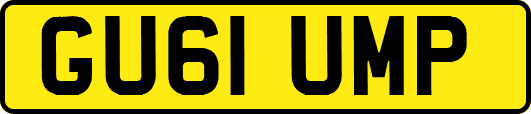 GU61 UMP